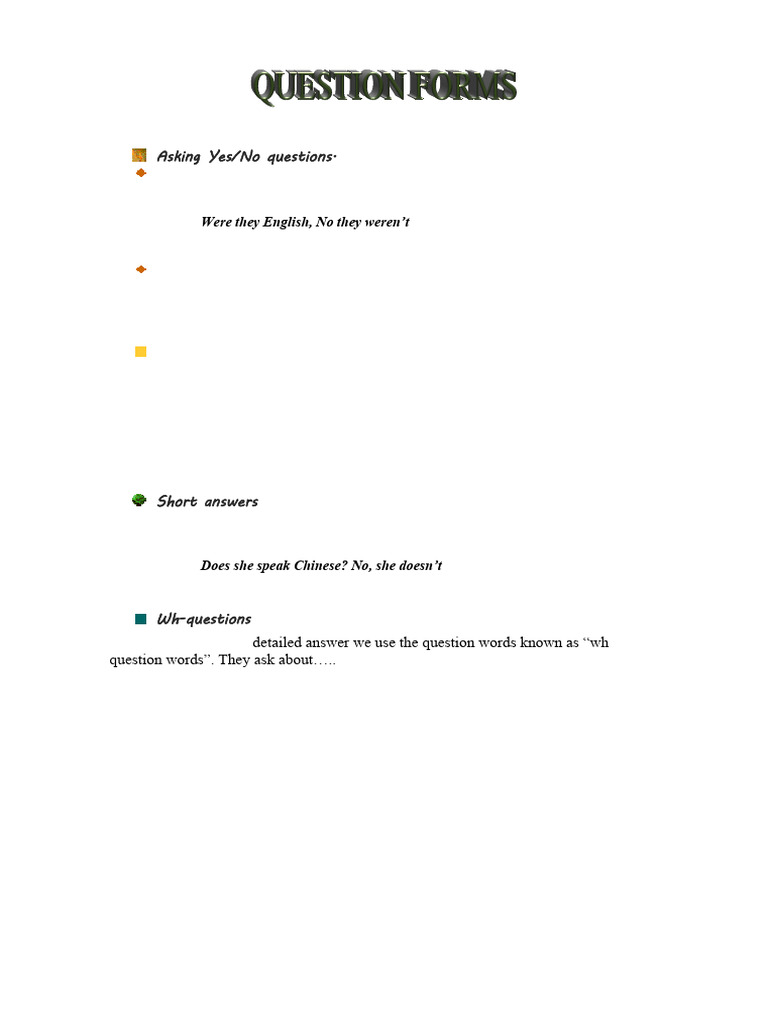 QUESTION FORMS

Asking Yes/No questions.

Were they English, No they weren't

Short answers

Does she speak Chinese? No, she doesn't

Wh-questions

detailed answer we use the question words known as "wh question words". They ask about…..